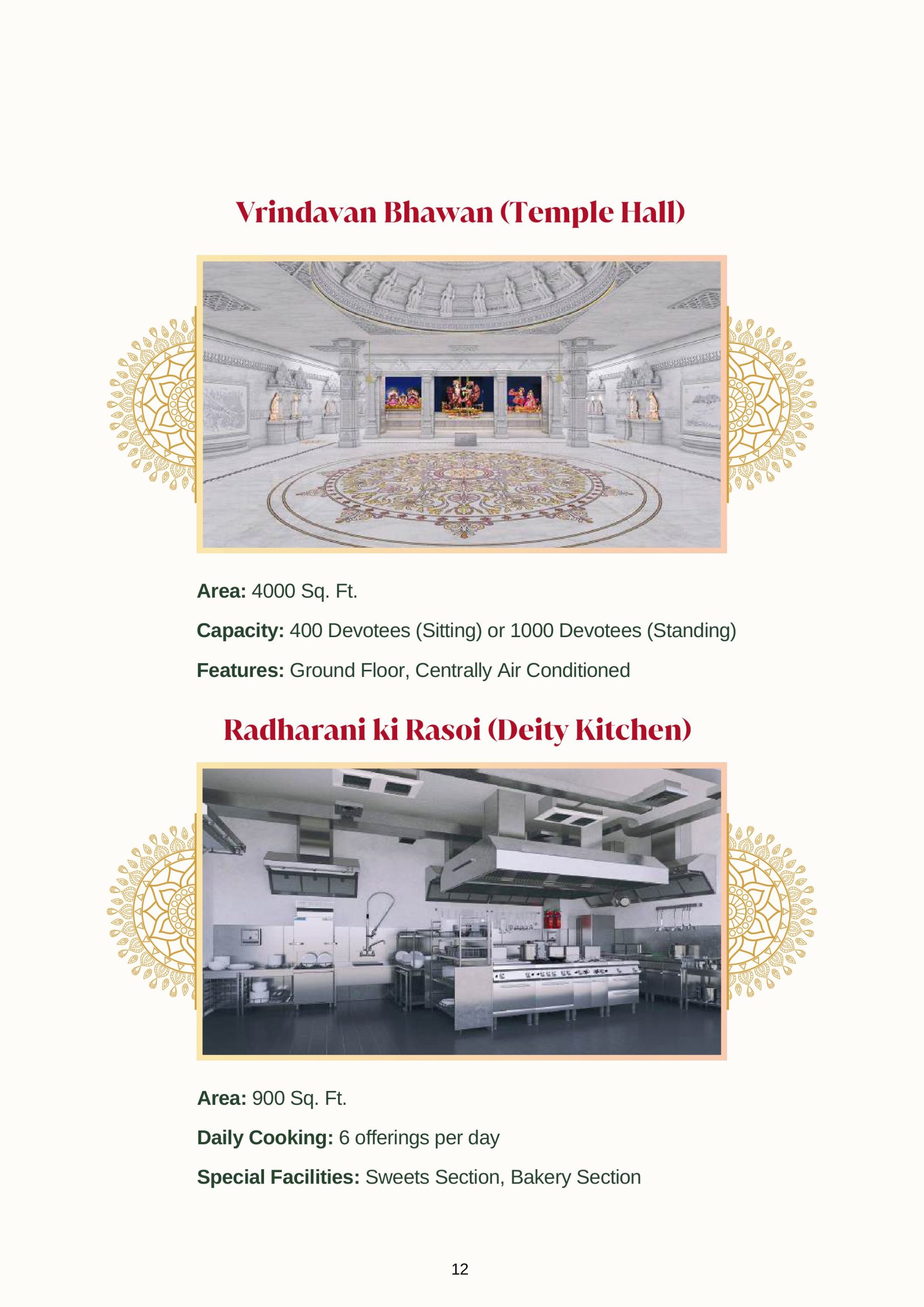 Vrindavan Bhawan (Temple Hall)

Area: 4000 Sq. Ft.

Capacity: 400 Devotees (Sitting) or 1000 Devotees (Standing)

Features: Ground Floor, Centrally Air Conditioned

Radharani ki Rasoi (Deity Kitchen)

Area: 900 Sq. Ft.

Daily Cooking: 6 offerings per day

Special Facilities: Sweets Section, Bakery Section

12